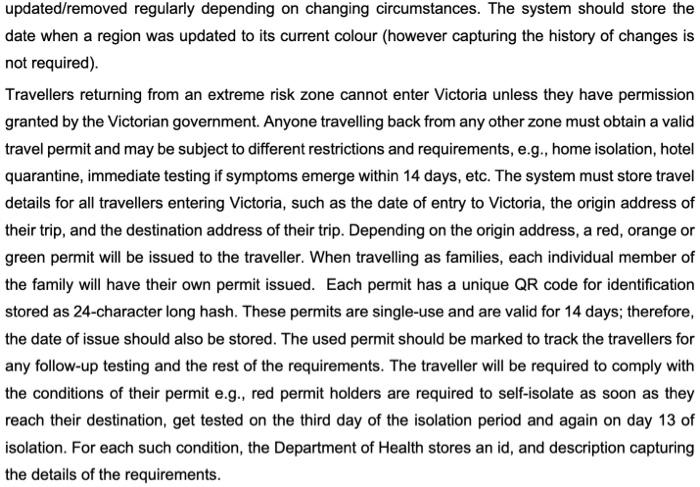 updated/removed regularly depending on changing circumstances. The system should store the date when a region was updated to its current colour (however capturing the history of changes is not required).

Travellers returning from an extreme risk zone cannot enter Victoria unless they have permission granted by the Victorian government. Anyone travelling back from any other zone must obtain a valid travel permit and may be subject to different restrictions and requirements, e.g., home isolation, hotel quarantine, immediate testing if symptoms emerge within 14 days, etc. The system must store travel details for all travellers entering Victoria, such as the date of entry to Victoria, the origin address of their trip, and the destination address of their trip. Depending on the origin address, a red, orange or green permit will be issued to the traveller. When travelling as families, each individual member of the family will have their own permit issued. Each permit has a unique QR code for identification stored as 24-character long hash. These permits are single-use and are valid for 14 days; therefore, the date of issue should also be stored. The used permit should be marked to track the travellers for any follow-up testing and the rest of the requirements. The traveller will be required to comply with the conditions of their permit e.g., red permit holders are required to self-isolate as soon as they reach their destination, get tested on the third day of the isolation period and again on day 13 of isolation. For each such condition, the Department of Health stores an id, and description capturing the details of the requirements.